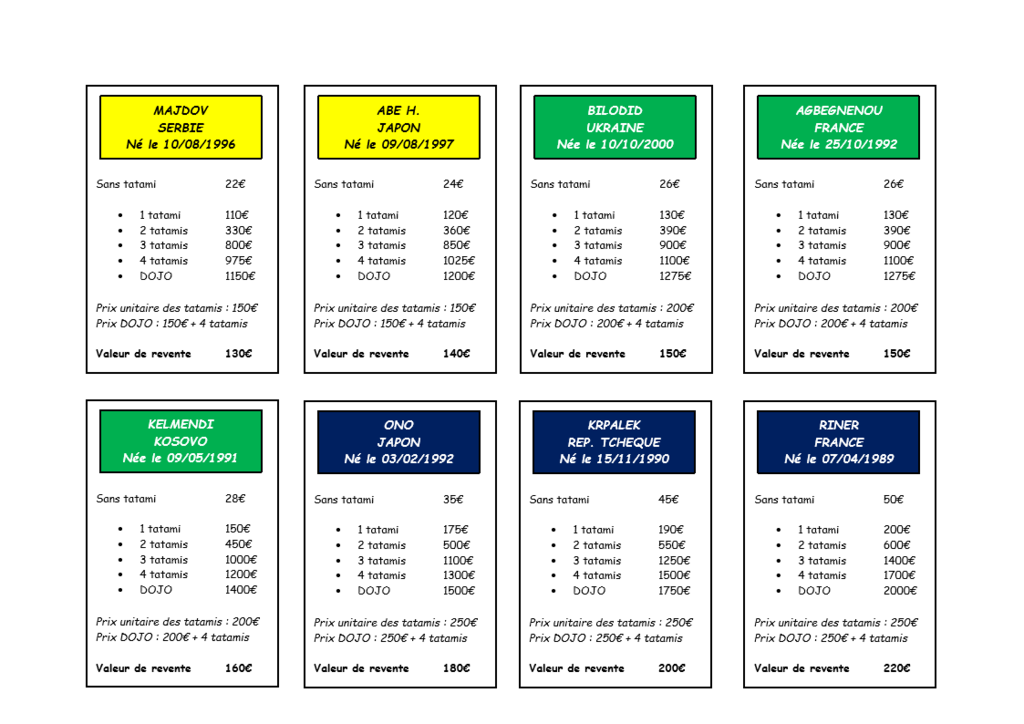 MAJDOV
SERBIE
Né le 10/08/1996

Sans tatami 22€

- 1 tatami 110€
- 2 tatamis 330€
- 3 tatamis 800€
- 4 tatamis 975€
- DOJO 1150€

Prix unitaire des tatamis : 150€
Prix DOJO : 150€ + 4 tatamis

Valeur de revente 130€

ABE H.
JAPON
Né le 09/08/1997

Sans tatami 24€

- 1 tatami 120€
- 2 tatamis 360€
- 3 tatamis 850€
- 4 tatamis 1025€
- DOJO 1200€

Prix unitaire des tatamis : 150€
Prix DOJO : 150€ + 4 tatamis

Valeur de revente 140€

BILODID
UKRAINE
Née le 10/10/2000

Sans tatami 26€

- 1 tatami 130€
- 2 tatamis 390€
- 3 tatamis 900€
- 4 tatamis 1100€
- DOJO 1275€

Prix unitaire des tatamis : 200€
Prix DOJO : 200€ + 4 tatamis

Valeur de revente 150€

AGBEGNENOU
FRANCE
Née le 25/10/1992

Sans tatami 26€

- 1 tatami 130€
- 2 tatamis 390€
- 3 tatamis 900€
- 4 tatamis 1100€
- DOJO 1275€

Prix unitaire des tatamis : 200€
Prix DOJO : 200€ + 4 tatamis

Valeur de revente 150€

KELMENDI
KOSOVO
Née le 09/05/1991

Sans tatami 28€

- 1 tatami 150€
- 2 tatamis 450€
- 3 tatamis 1000€
- 4 tatamis 1200€
- DOJO 1400€

Prix unitaire des tatamis : 200€
Prix DOJO : 200€ + 4 tatamis

Valeur de revente 160€

ONO
JAPON
Né le 03/02/1992

Sans tatami 35€

- 1 tatami 175€
- 2 tatamis 500€
- 3 tatamis 1100€
- 4 tatamis 1300€
- DOJO 1500€

Prix unitaire des tatamis : 250€
Prix DOJO : 250€ + 4 tatamis

Valeur de revente 180€

KRPALEK
REP. TCHEQUE
Né le 15/11/1990

Sans tatami 45€

- 1 tatami 190€
- 2 tatamis 550€
- 3 tatamis 1250€
- 4 tatamis 1500€
- DOJO 1750€

Prix unitaire des tatamis : 250€
Prix DOJO : 250€ + 4 tatamis

Valeur de revente 200€

RINER
FRANCE
Né le 07/04/1989

Sans tatami 50€

- 1 tatami 200€
- 2 tatamis 600€
- 3 tatamis 1400€
- 4 tatamis 1700€
- DOJO 2000€

Prix unitaire des tatamis : 250€
Prix DOJO : 250€ + 4 tatamis

Valeur de revente 220€